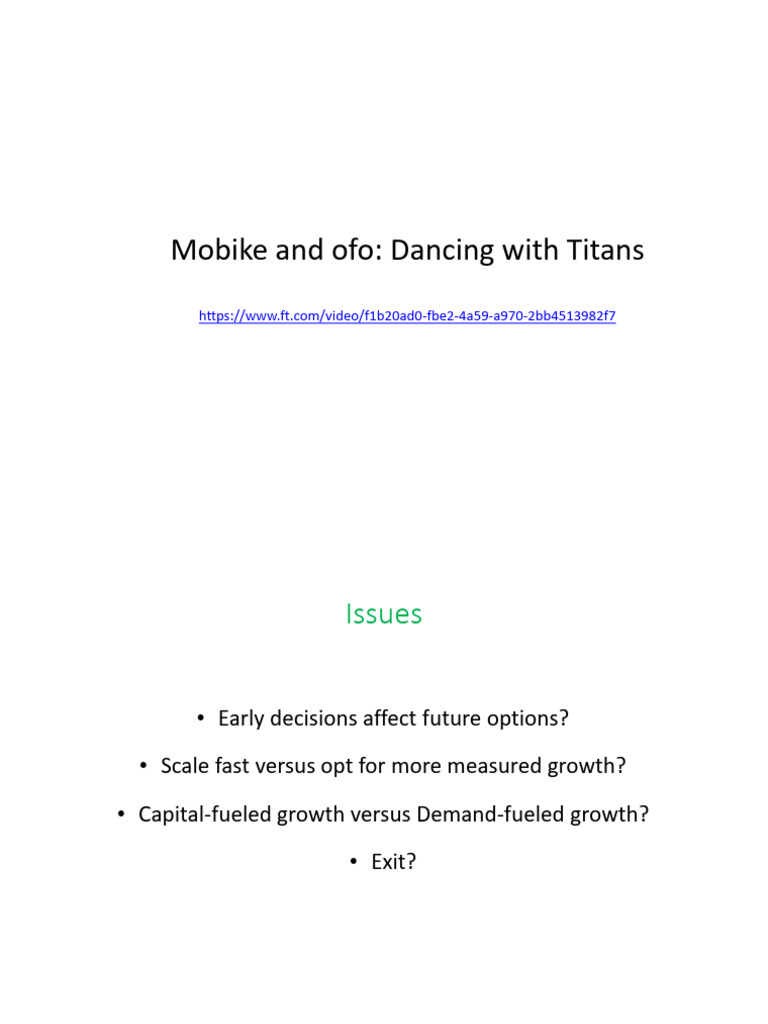 Mobike and ofo: Dancing with Titans

https://www.ft.com/video/f1b20ad0-fbe2-4a59-a970-2bb4513982f7

Issues

• Early decisions affect future options?

• Scale fast versus opt for more measured growth?

• Capital-fueled growth versus Demand-fueled growth?

• Exit?